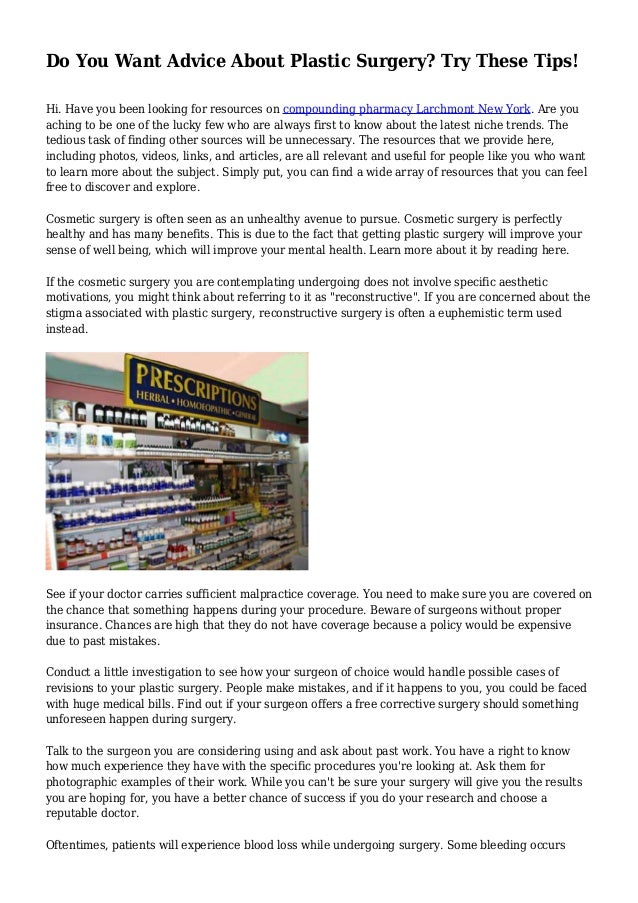 Do You Want Advice About Plastic Surgery? Try These Tips!

Hi. Have you been looking for resources on compounding pharmacy Larchmont New York. Are you aching to be one of the lucky few who are always first to know about the latest niche trends. The tedious task of finding other sources will be unnecessary. The resources that we provide here, including photos, videos, links, and articles, are all relevant and useful for people like you who want to learn more about the subject. Simply put, you can find a wide array of resources that you can feel free to discover and explore.

Cosmetic surgery is often seen as an unhealthy avenue to pursue. Cosmetic surgery is perfectly healthy and has many benefits. This is due to the fact that getting plastic surgery will improve your sense of well being, which will improve your mental health. Learn more about it by reading here.

If the cosmetic surgery you are contemplating undergoing does not involve specific aesthetic motivations, you might think about referring to it as "reconstructive". If you are concerned about the stigma associated with plastic surgery, reconstructive surgery is often a euphemistic term used instead.

PRESCRIPTIONS
HERBAL • HOMOEOPATHIC • GENERAL

See if your doctor carries sufficient malpractice coverage. You need to make sure you are covered on the chance that something happens during your procedure. Beware of surgeons without proper insurance. Chances are high that they do not have coverage because a policy would be expensive due to past mistakes.

Conduct a little investigation to see how your surgeon of choice would handle possible cases of revisions to your plastic surgery. People make mistakes, and if it happens to you, you could be faced with huge medical bills. Find out if your surgeon offers a free corrective surgery should something unforeseen happen during surgery.

Talk to the surgeon you are considering using and ask about past work. You have a right to know how much experience they have with the specific procedures you're looking at. Ask them for photographic examples of their work. While you can't be sure your surgery will give you the results you are hoping for, you have a better chance of success if you do your research and choose a reputable doctor.

Oftentimes, patients will experience blood loss while undergoing surgery. Some bleeding occurs